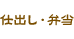 仕出し・弁当